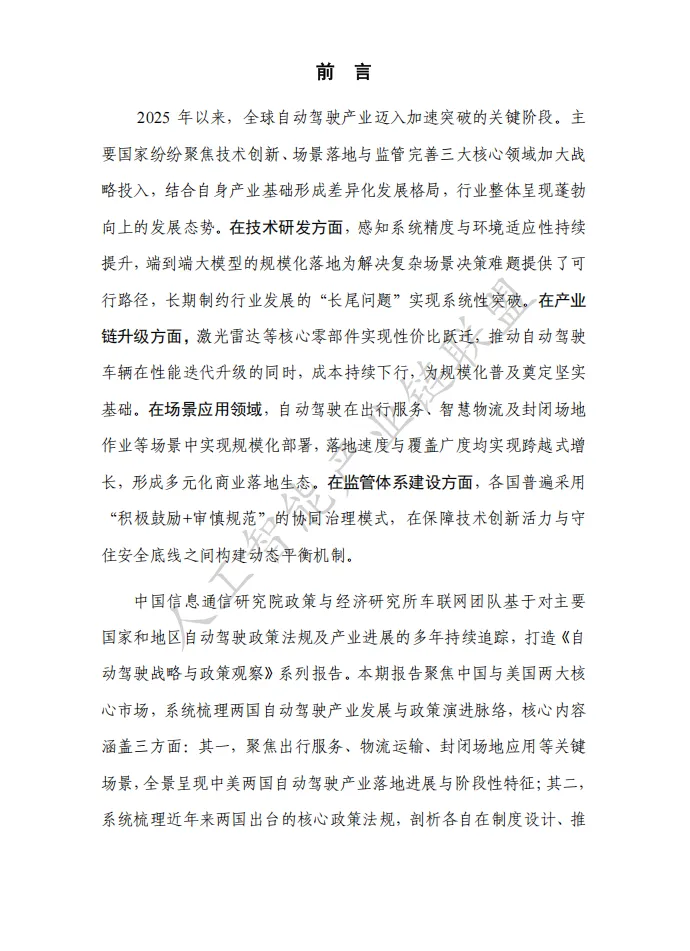 前 言

2025 年以来，全球自动驾驶产业迈入加速突破的关键阶段。主要国家纷纷聚焦技术创新、场景落地与监管完善三大核心领域加大战略投入，结合自身产业基础形成差异化发展格局，行业整体呈现蓬勃向上的发展态势。在技术研发方面，感知系统精度与环境适应性持续提升，端到端大模型的规模化落地为解决复杂场景决策难题提供了可行路径，长期制约行业发展的“长尾问题”实现系统性突破。在产业链升级方面，激光雷达等核心零部件实现性价比跃迁，推动自动驾驶车辆在性能迭代升级的同时，成本持续下行，为规模化普及奠定坚实基础。在场景应用领域，自动驾驶在出行服务、智慧物流及封闭场地作业等场景中实现规模化部署，落地速度与覆盖广度均实现跨越式增长，形成多元化商业落地生态。在监管体系建设方面，各国普遍采用“积极鼓励+审慎规范”的协同治理模式，在保障技术创新活力与守住安全底线之间构建动态平衡机制。

中国信息通信研究院政策与经济研究所车联网团队基于对主要国家和地区自动驾驶政策法规及产业进展的多年持续追踪，打造《自动驾驶战略与政策观察》系列报告。本期报告聚焦中国与美国两大核心市场，系统梳理两国自动驾驶产业发展与政策演进脉络，核心内容涵盖三方面：其一，聚焦出行服务、物流运输、封闭场地应用等关键场景，全景呈现中美两国自动驾驶产业落地进展与阶段性特征；其二，系统梳理近年来两国出台的核心政策法规，剖析各自在制度设计、推

人工智能产业链联盟